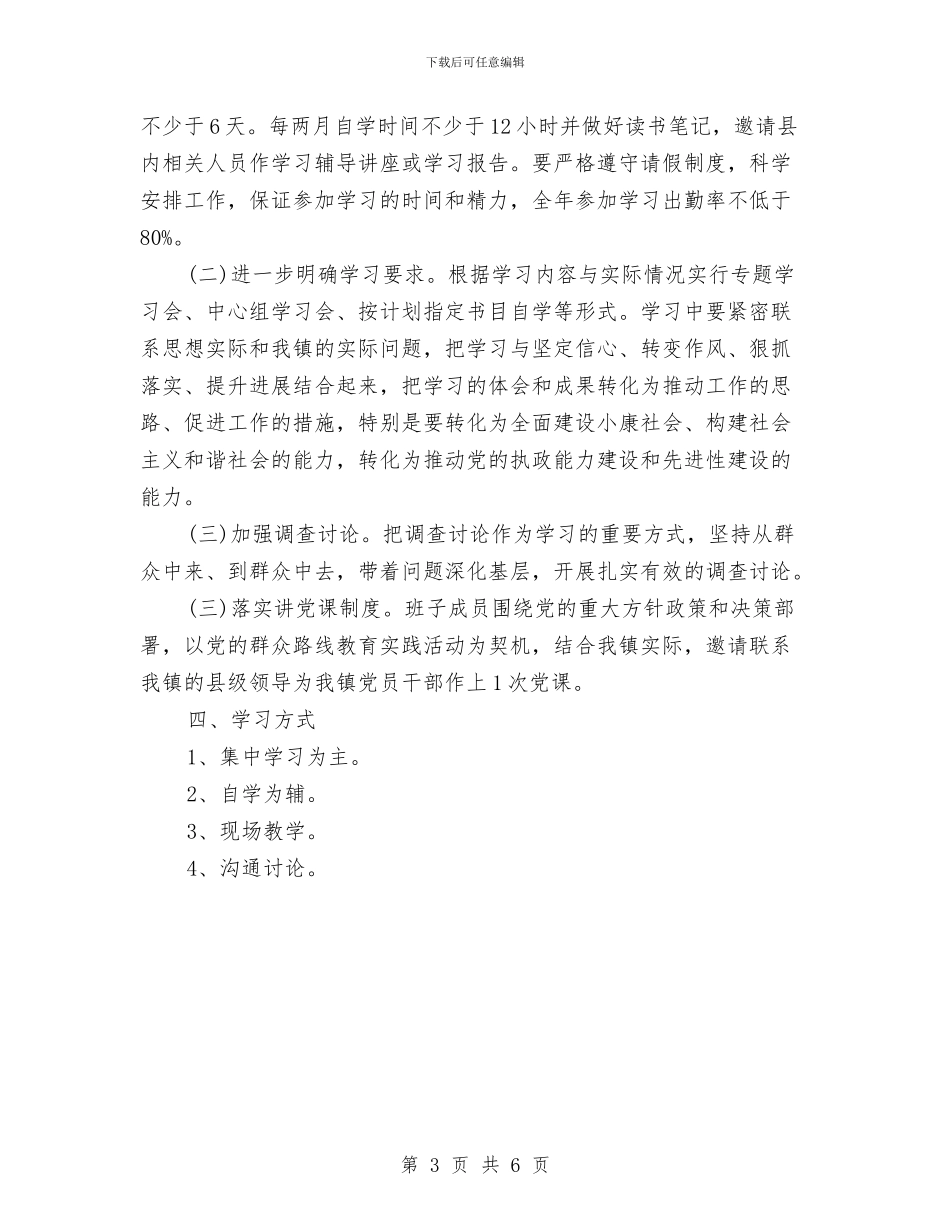 下载后可任意编辑

不少于6天。每两月自学时间不少于12小时并做好读书笔记，邀请县内相关人员作学习辅导讲座或学习报告。要严格遵守请假制度，科学安排工作，保证参加学习的时间和精力，全年参加学习出勤率不低于80%。

(二)进一步明确学习要求。根据学习内容与实际情况实行专题学习会、中心组学习会、按计划指定书目自学等形式。学习中要紧密联系思想实际和我镇的实际问题，把学习与坚定信心、转变作风、狠抓落实、提升进展结合起来，把学习的体会和成果转化为推动工作的思路、促进工作的措施，特别是要转化为全面建设小康社会、构建社会主义和谐社会的能力，转化为推动党的执政能力建设和先进性建设的能力。

(三)加强调查讨论。把调查讨论作为学习的重要方式，坚持从群众中来、到群众中去，带着问题深化基层，开展扎实有效的调查讨论。

(三)落实讲党课制度。班子成员围绕党的重大方针政策和决策部署，以党的群众路线教育实践活动为契机，结合我镇实际，邀请联系我镇的县级领导为我镇党员干部作上1次党课。

四、学习方式

1、集中学习为主。

2、自学为辅。

3、现场教学。

4、沟通讨论。

第 3 页 共 6 页